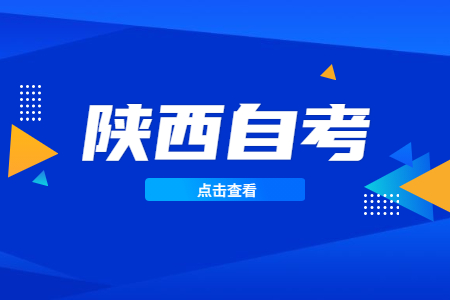 陕西自考

点击查看